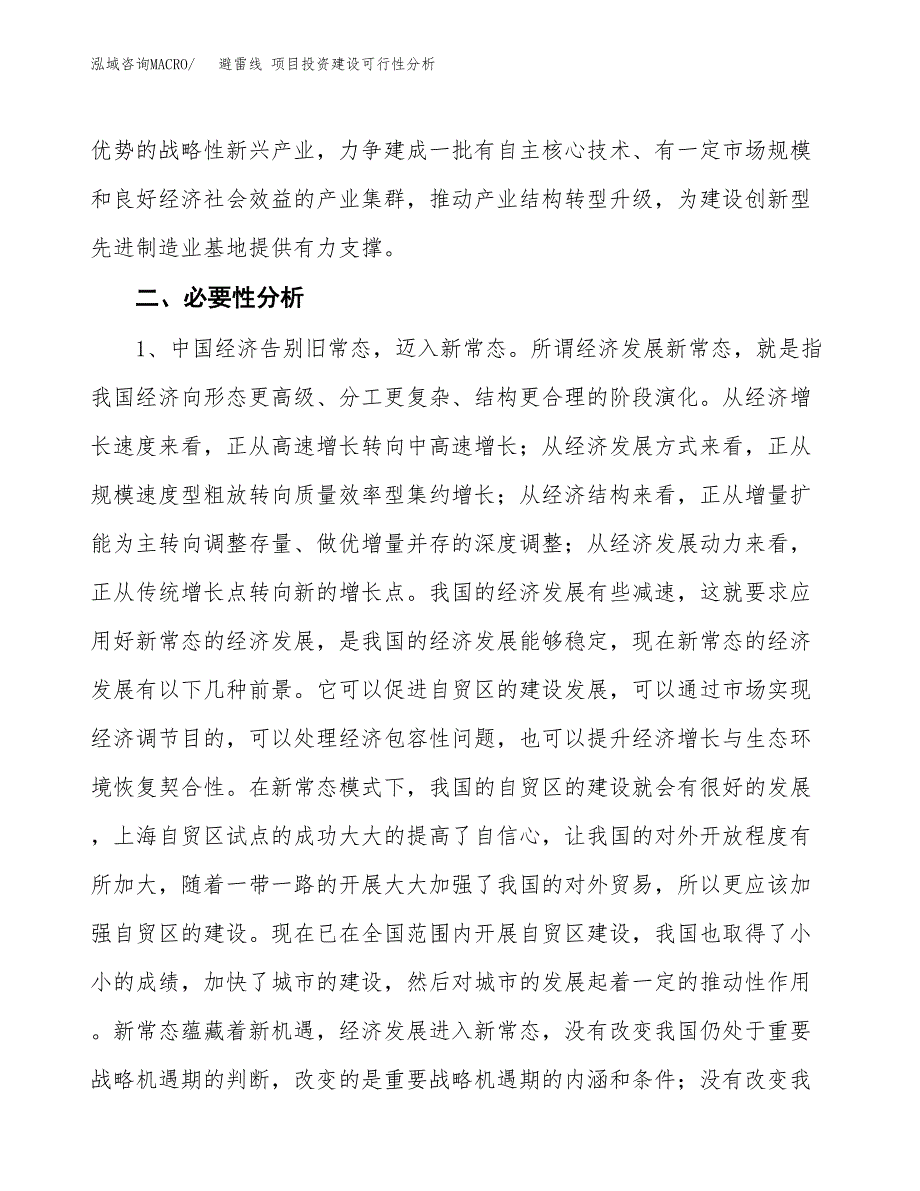 泓域咨询MACRO/　　避雷线 项目投资建设可行性分析

优势的战略性新兴产业，力争建成一批有自主核心技术、有一定市场规模和良好经济社会效益的产业集群，推动产业结构转型升级，为建设创新型先进制造业基地提供有力支撑。

二、必要性分析

1、中国经济告别旧常态，迈入新常态。所谓经济发展新常态，就是指我国经济向形态更高级、分工更复杂、结构更合理的阶段演化。从经济增长速度来看，正从高速增长转向中高速增长；从经济发展方式来看，正从规模速度型粗放转向质量效率型集约增长；从经济结构来看，正从增量扩能为主转向调整存量、做优增量并存的深度调整；从经济发展动力来看，正从传统增长点转向新的增长点。我国的经济发展有些减速，这就要求应用好新常态的经济发展，是我国的经济发展能够稳定，现在新常态的经济发展有以下几种前景。它可以促进自贸区的建设发展，可以通过市场实现经济调节目的，可以处理经济包容性问题，也可以提升经济增长与生态环境恢复契合性。在新常态模式下，我国的自贸区的建设就会有很好的发展，上海自贸区试点的成功大大的提高了自信心，让我国的对外开放程度有所加大，随着一带一路的开展大大加强了我国的对外贸易，所以更应该加强自贸区的建设。现在已在全国范围内开展自贸区建设，我国也取得了小小的成绩，加快了城市的建设，然后对城市的发展起着一定的推动性作用。新常态蕴藏着新机遇，经济发展进入新常态，没有改变我国仍处于重要战略机遇期的判断，改变的是重要战略机遇期的内涵和条件；没有改变我